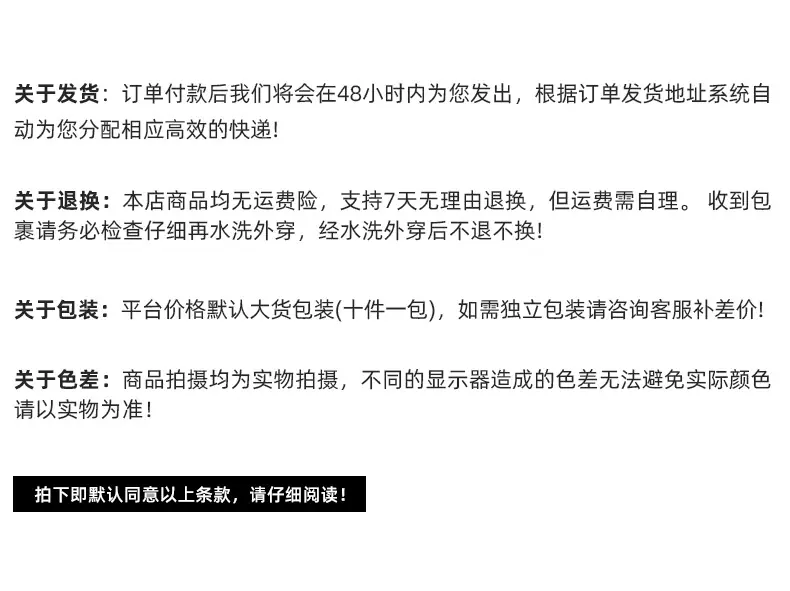 关于发货：订单付款后我们将会在48小时内为您发出，根据订单发货地址系统自动为您分配相应高效的快递!

关于退换：本店商品均无运费险，支持7天无理由退换，但运费需自理。 收到包裹请务必检查仔细再水洗外穿，经水洗外穿后不退不换!

关于包装：平台价格默认大货包装(十件一包)，如需独立包装请咨询客服补差价!

关于色差：商品拍摄均为实物拍摄，不同的显示器造成的色差无法避免实际颜色请以实物为准!

拍下即默认同意以上条款，请仔细阅读!